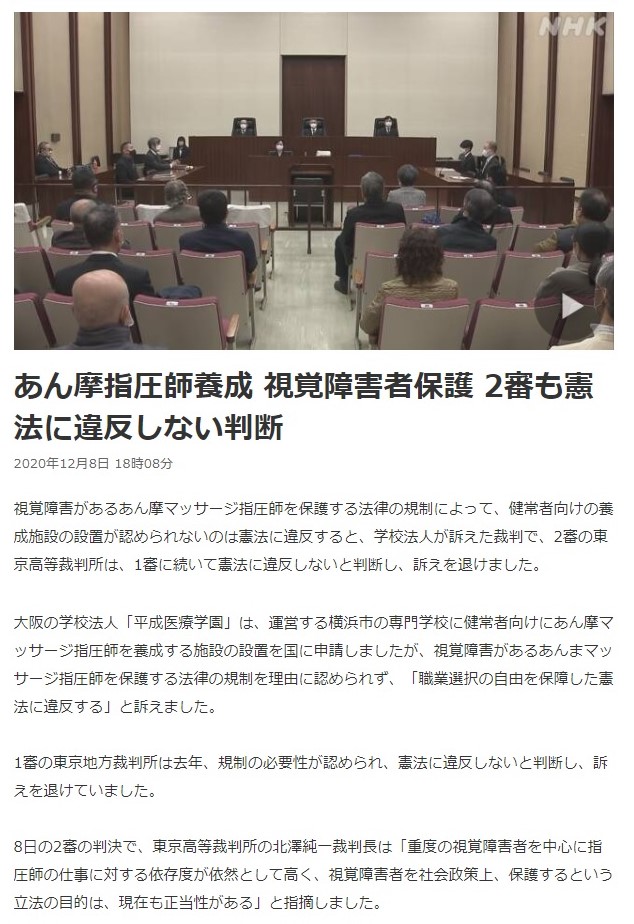 NHK

あん摩指圧師養成 視覚障害者保護 2審も憲法に違反しない判断

2020年12月8日 18時08分

視覚障害があるあん摩マッサージ指圧師を保護する法律の規制によって、健常者向けの養成施設の設置が認められないのは憲法に違反すると、学校法人が訴えた裁判で、2審の東京高等裁判所は、1審に続いて憲法に違反しないと判断し、訴えを退けました。

大阪の学校法人「平成医療学園」は、運営する横浜市の専門学校に健常者向けにあん摩マッサージ指圧師を養成する施設の設置を国に申請しましたが、視覚障害があるあんまマッサージ指圧師を保護する法律の規制を理由に認められず、「職業選択の自由を保障した憲法に違反する」と訴えました。

1審の東京地方裁判所は去年、規制の必要性が認められ、憲法に違反しないと判断し、訴えを退けていました。

8日の2審の判決で、東京高等裁判所の北澤純一裁判長は「重度の視覚障害者を中心に指圧師の仕事に対する依存度が依然として高く、視覚障害者を社会政策上、保護するという立法の目的は、現在も正当性がある」と指摘しました。